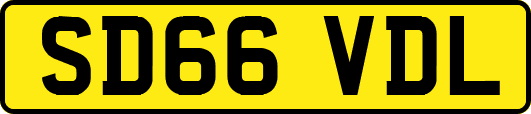 SD66 VDL